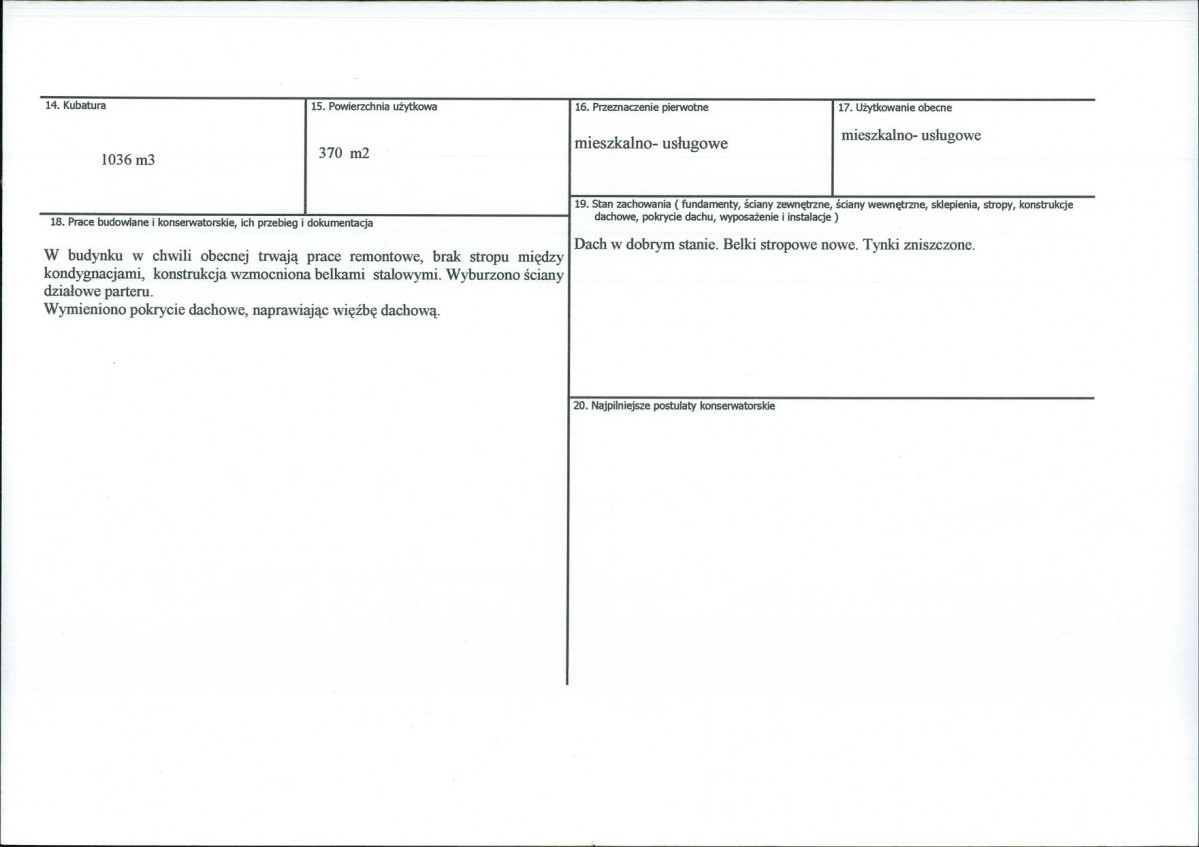 14. Kubatura

1036 m3

15. Powierzchnia użytkowa

370 m2

16. Przeznaczenie pierwotne

mieszkalno- usługowe

17. Użytkowanie obecne

mieszkalno- usługowe

18. Prace budowlane i konserwatorskie, ich przebieg i dokumentacja

W budynku w chwili obecnej trwają prace remontowe, brak stropu między kondygnacjami, konstrukcja wzmocniona belkami stalowymi. Wyburzono ściany działowe parteru.
Wymieniono pokrycie dachowe, naprawiając więźbę dachową.

19. Stan zachowania ( fundamenty, ściany zewnętrzne, ściany wewnętrzne, sklepienia, stropy, konstrukcje dachowe, pokrycie dachu, wyposażenie i instalacje )

Dach w dobrym stanie. Belki stropowe nowe. Tynki zniszczone.

20. Najpilniejsze postulaty konserwatorskie